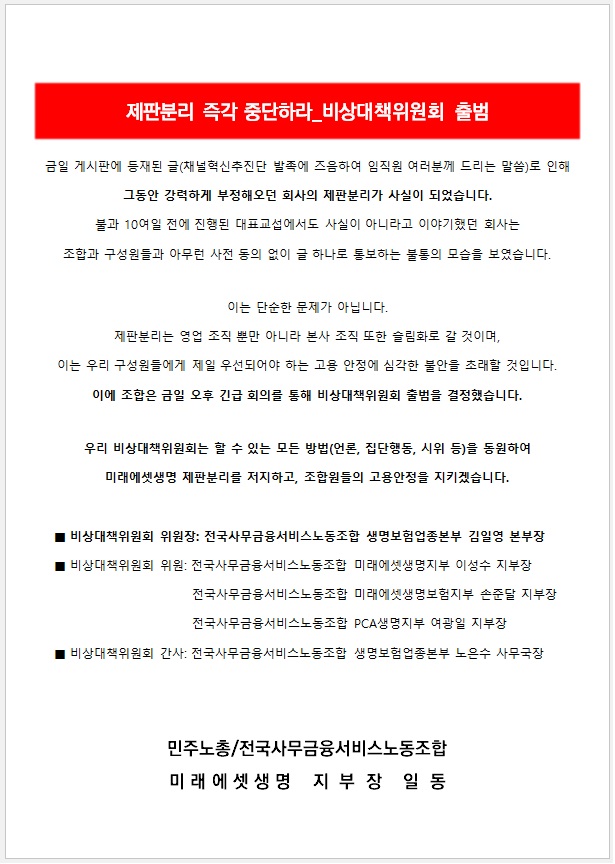 제판분리 즉각 중단하라_비상대책위원회 출범

금일 게시판에 등재된 글(채널혁신추진단 발족에 즈음하여 임직원 여러분께 드리는 말씀)로 인해

그동안 강력하게 부정해오던 회사의 제판분리가 사실이 되었습니다.

불과 10여일 전에 진행된 대표교섭에서도 사실이 아니라고 이야기했던 회사는

조합과 구성원들과 아무런 사전 동의 없이 글 하나로 통보하는 불통의 모습을 보였습니다.

이는 단순한 문제가 아닙니다.

제판분리는 영업 조직 뿐만 아니라 본사 조직 또한 슬림화로 갈 것이며,

이는 우리 구성원들에게 제일 우선되어야 하는 고용 안정에 심각한 불안을 초래할 것입니다.

이에 조합은 금일 오후 긴급 회의를 통해 비상대책위원회 출범을 결정했습니다.

우리 비상대책위원회는 할 수 있는 모든 방법(언론, 집단행동, 시위 등)을 동원하여

미래에셋생명 제판분리를 저지하고, 조합원들의 고용안정을 지키겠습니다.

■ 비상대책위원회 위원장: 전국사무금융서비스노동조합 생명보험업종본부 김일영 본부장

■ 비상대책위원회 위원: 전국사무금융서비스노동조합 미래에셋생명지부 이성수 지부장

전국사무금융서비스노동조합 미래에셋생명보험지부 손준달 지부장

전국사무금융서비스노동조합 PCA생명지부 여광일 지부장

■ 비상대책위원회 간사: 전국사무금융서비스노동조합 생명보험업종본부 노은수 사무국장

민주노총/전국사무금융서비스노동조합

미래에셋생명 지부장 일동